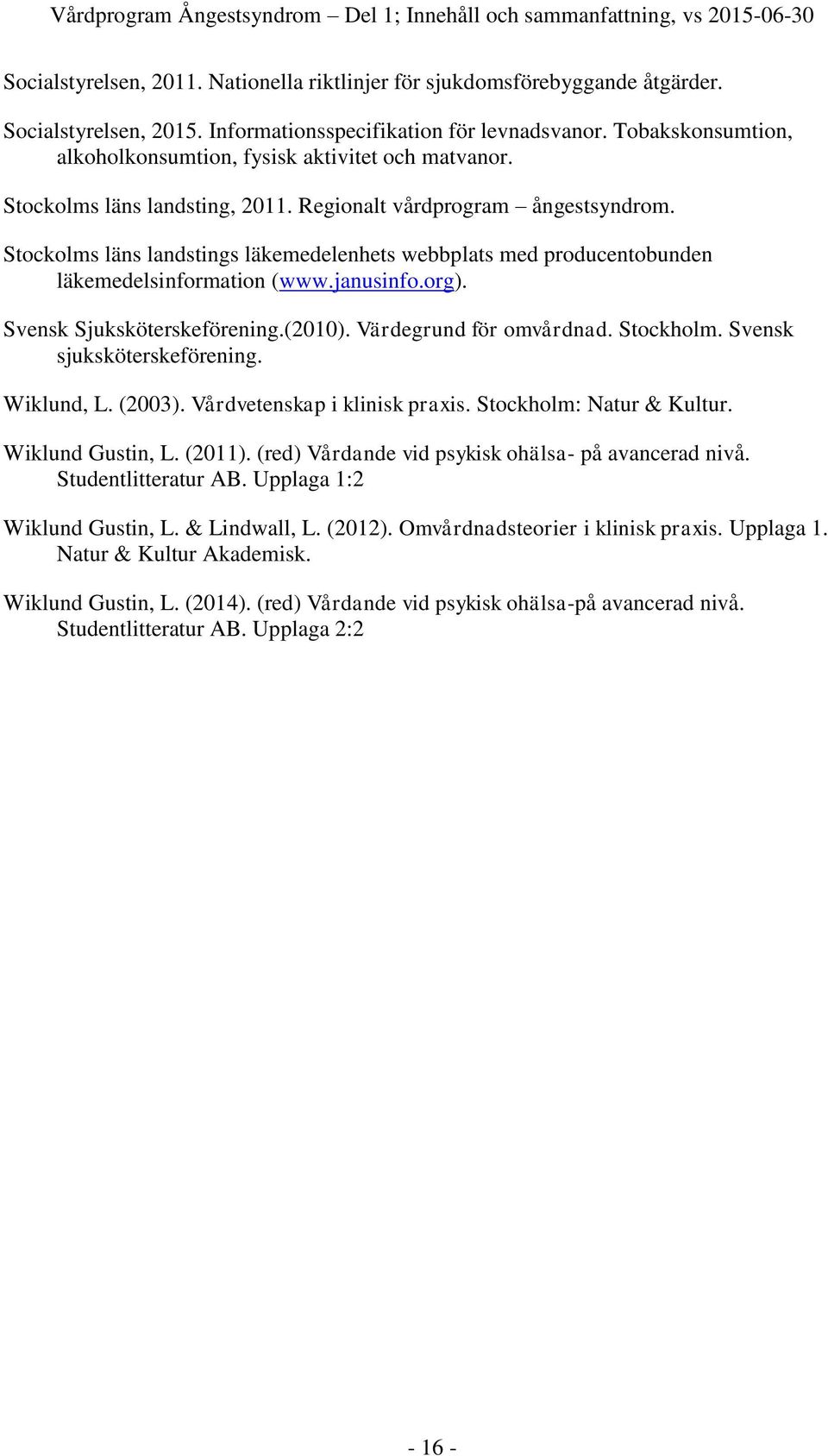 Vårdprogram Ångestsyndrom – Del 1; Innehåll och sammanfattning, vs 2015-06-30

Socialstyrelsen, 2011. Nationella riktlinjer för sjukdomsförebyggande åtgärder.

Socialstyrelsen, 2015. Informationsspecifikation för levnadsvanor. Tobakskonsumtion, alkoholkonsumtion, fysisk aktivitet och matvanor.

Stockolms läns landsting, 2011. Regionalt vårdprogram – ångestsyndrom.

Stockolms läns landstings läkemedelenhets webbplats med producentobunden läkemedelsinformation (www.janusinfo.org).

Svensk Sjuksköterskeförening.(2010). Värdegrund för omvårdnad. Stockholm. Svensk sjuksköterskeförening.

Wiklund, L. (2003). Vårdvetenskap i klinisk praxis. Stockholm: Natur & Kultur.

Wiklund Gustin, L. (2011). (red) Vårdande vid psykisk ohälsa- på avancerad nivå. Studentlitteratur AB. Upplaga 1:2

Wiklund Gustin, L. & Lindwall, L. (2012). Omvårdnadsteorier i klinisk praxis. Upplaga 1. Natur & Kultur Akademisk.

Wiklund Gustin, L. (2014). (red) Vårdande vid psykisk ohälsa-på avancerad nivå. Studentlitteratur AB. Upplaga 2:2

- 16 -